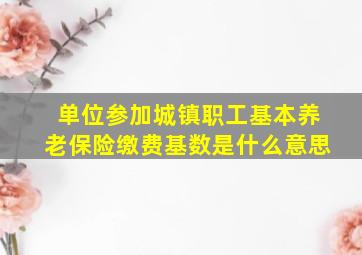 单位参加城镇职工基本养老保险缴费基数是什么意思